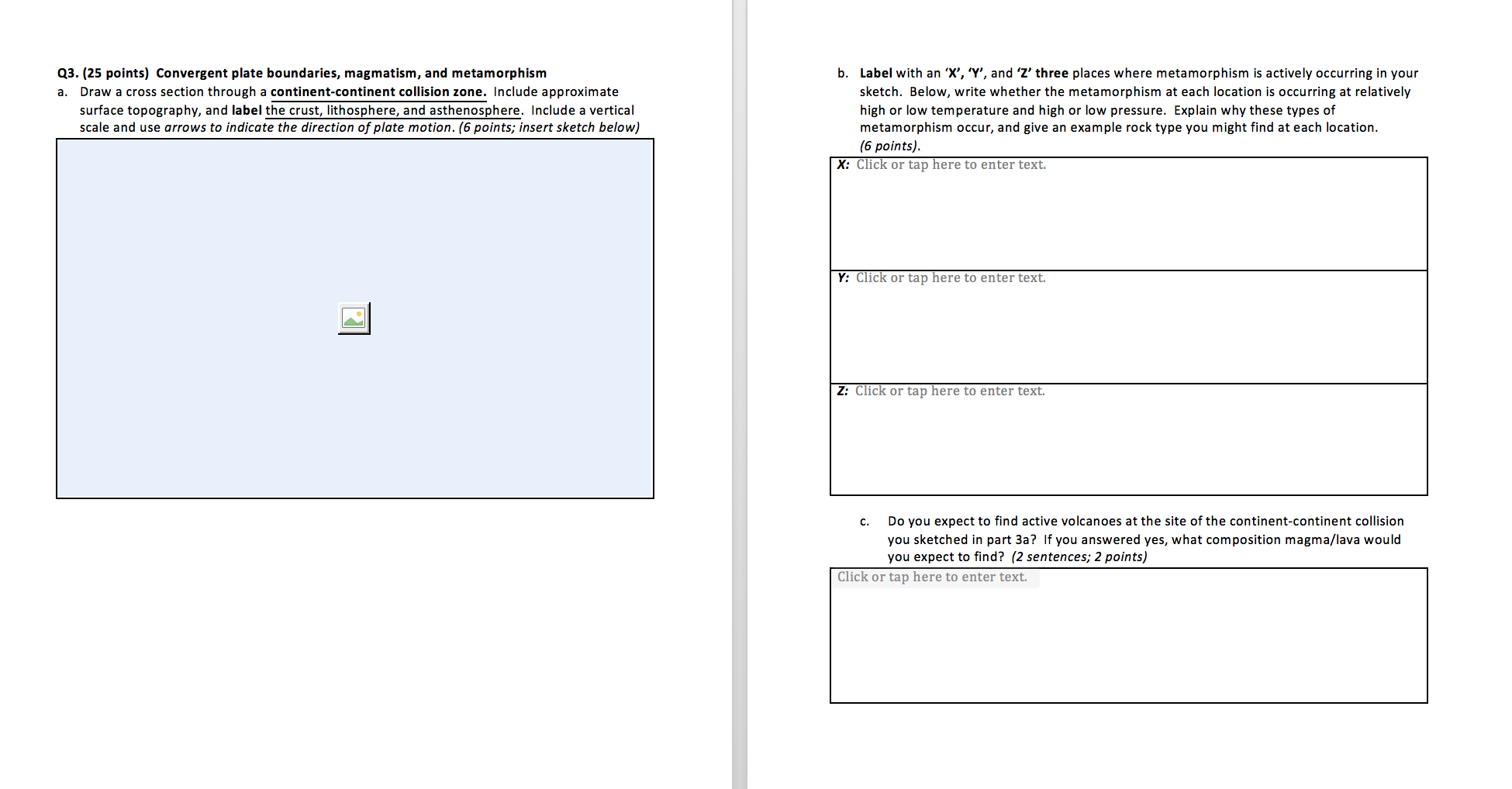 Q3. (25 points) Convergent plate boundaries, magmatism, and metamorphism

a. Draw a cross section through a continent-continent collision zone. Include approximate surface topography, and label the crust, lithosphere, and asthenosphere. Include a vertical scale and use arrows to indicate the direction of plate motion. (6 points; insert sketch below)

b. Label with an 'X', 'Y', and 'Z' three places where metamorphism is actively occurring in your sketch. Below, write whether the metamorphism at each location is occurring at relatively high or low temperature and high or low pressure. Explain why these types of metamorphism occur, and give an example rock type you might find at each location. (6 points).

X: Click or tap here to enter text.

Y: Click or tap here to enter text.

Z: Click or tap here to enter text.

c. Do you expect to find active volcanoes at the site of the continent-continent collision you sketched in part 3a? If you answered yes, what composition magma/lava would you expect to find? (2 sentences; 2 points)

Click or tap here to enter text.